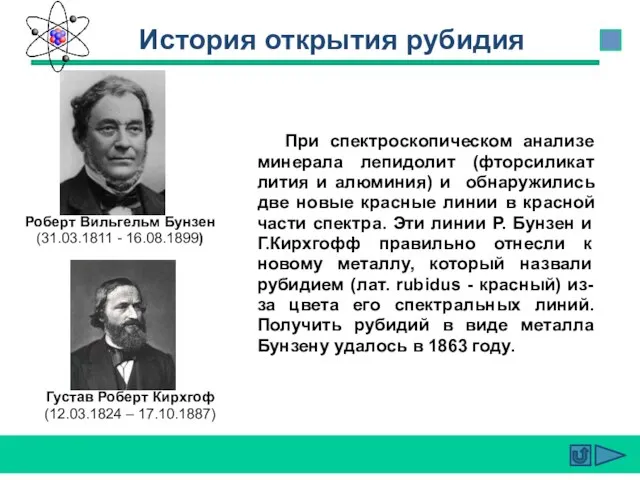 История открытия рубидия

Роберт Вильгельм Бунзен
(31.03.1811 - 16.08.1899)

Густав Роберт Кирхгоф
(12.03.1824 – 17.10.1887)

При спектроскопическом анализе минерала лепидолит (фторсиликат лития и алюминия) и обнаружились две новые красные линии в красной части спектра. Эти линии Р. Бунзен и Г.Кирхгофф правильно отнесли к новому металлу, который назвали рубидием (лат. rubidus - красный) из-за цвета его спектральных линий. Получить рубидий в виде металла Бунзену удалось в 1863 году.